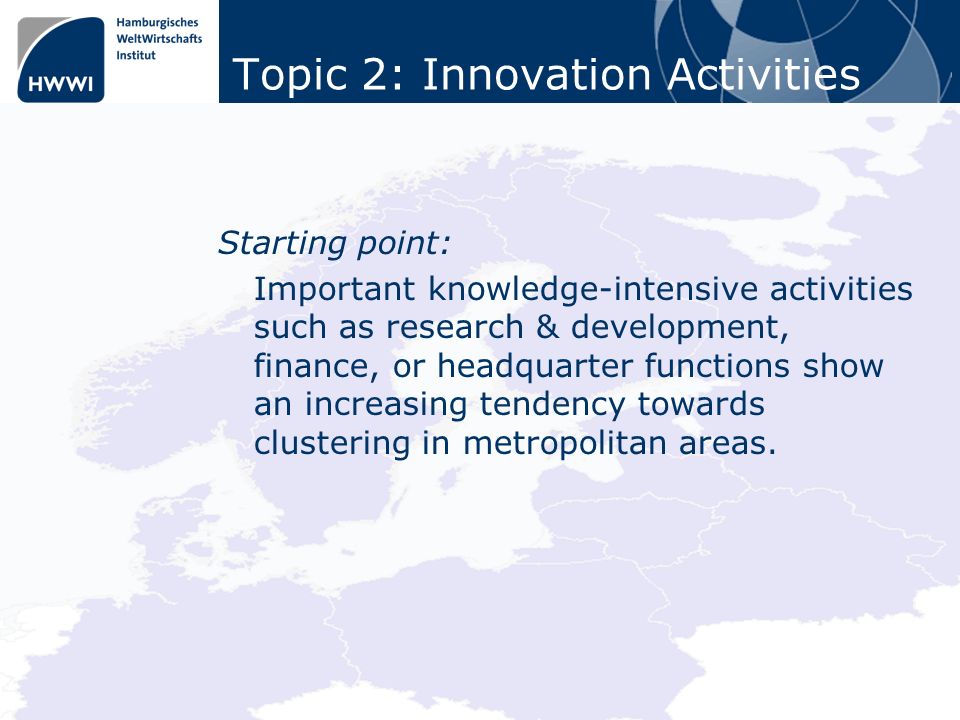 HWWI
Hamburgisches
WeltWirtschafts
Institut

Topic 2: Innovation Activities

Starting point:

Important knowledge-intensive activities such as research & development, finance, or headquarter functions show an increasing tendency towards clustering in metropolitan areas.